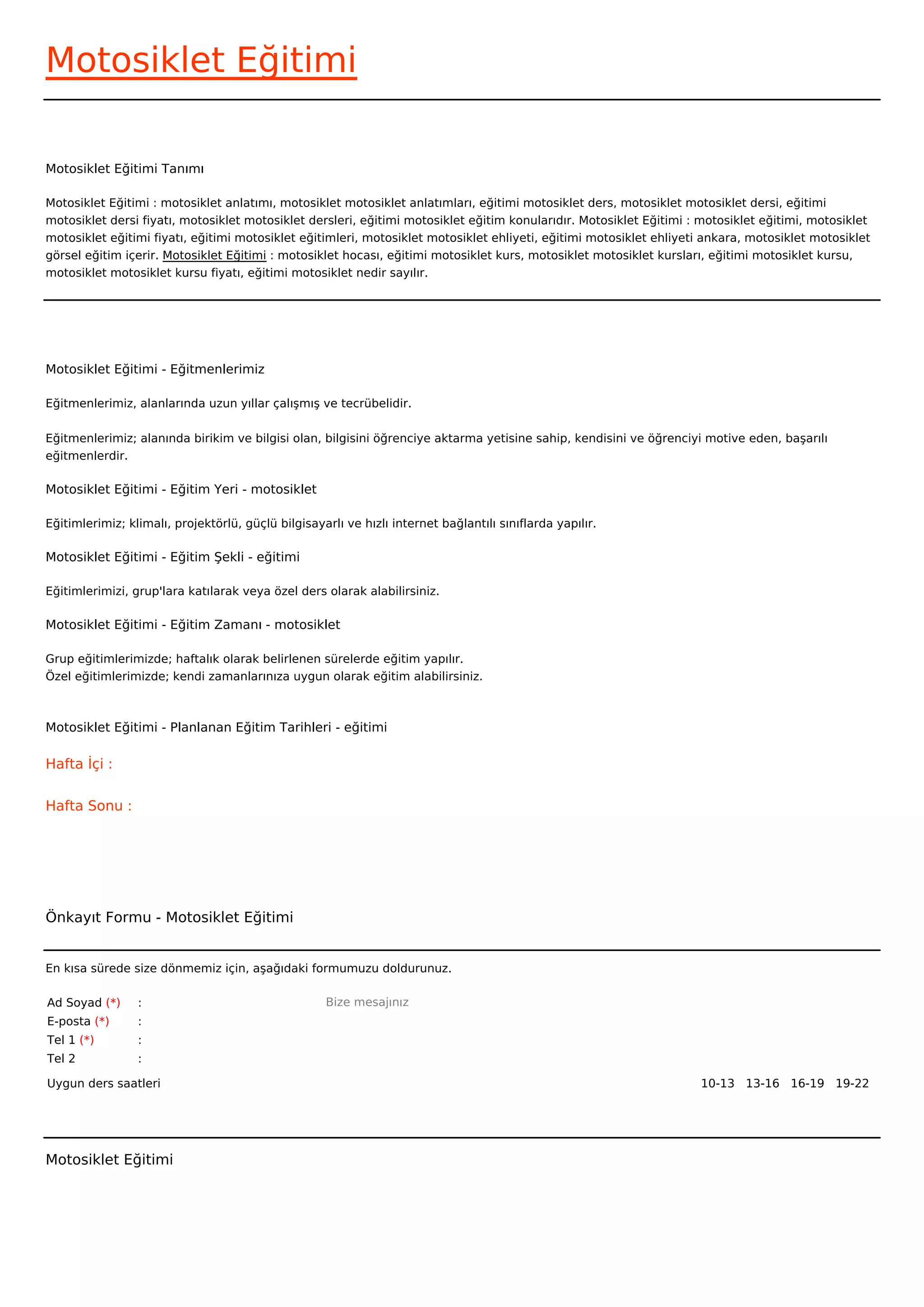 Motosiklet Eğitimi

Motosiklet Eğitimi Tanımı

Motosiklet Eğitimi : motosiklet anlatımı, motosiklet motosiklet anlatımları, eğitimi motosiklet ders, motosiklet motosiklet dersi, eğitimi motosiklet dersi fiyatı, motosiklet motosiklet dersleri, eğitimi motosiklet eğitim konularıdır. Motosiklet Eğitimi : motosiklet eğitimi, motosiklet motosiklet eğitimi fiyatı, eğitimi motosiklet eğitimleri, motosiklet motosiklet ehliyeti, eğitimi motosiklet ehliyeti ankara, motosiklet motosiklet görsel eğitim içerir. Motosiklet Eğitimi : motosiklet hocası, eğitimi motosiklet kurs, motosiklet motosiklet kursları, eğitimi motosiklet kursu, motosiklet motosiklet kursu fiyatı, eğitimi motosiklet nedir sayılır.

Motosiklet Eğitimi - Eğitmenlerimiz

Eğitmenlerimiz, alanlarında uzun yıllar çalışmış ve tecrübelidir.

Eğitmenlerimiz; alanında birikim ve bilgisi olan, bilgisini öğrenciye aktarma yetisine sahip, kendisini ve öğrenciyi motive eden, başarılı eğitmenlerdir.

Motosiklet Eğitimi - Eğitim Yeri - motosiklet

Eğitimlerimiz; klimalı, projektörlü, güçlü bilgisayarlı ve hızlı internet bağlantılı sınıflarda yapılır.

Motosiklet Eğitimi - Eğitim Şekli - eğitimi

Eğitimlerimizi, grup'lara katılarak veya özel ders olarak alabilirsiniz.

Motosiklet Eğitimi - Eğitim Zamanı - motosiklet

Grup eğitimlerimizde; haftalık olarak belirlenen sürelerde eğitim yapılır.
Özel eğitimlerimizde; kendi zamanlarınıza uygun olarak eğitim alabilirsiniz.

Motosiklet Eğitimi - Planlanan Eğitim Tarihleri - eğitimi

Hafta İçi :

Hafta Sonu :

Önkayıt Formu - Motosiklet Eğitimi

En kısa sürede size dönmemiz için, aşağıdaki formumuzu doldurunuz.

Ad Soyad (*) :
E-posta (*) :
Tel 1 (*) :
Tel 2 :

Bize mesajınız

Uygun ders saatleri 10-13 13-16 16-19 19-22

Motosiklet Eğitimi